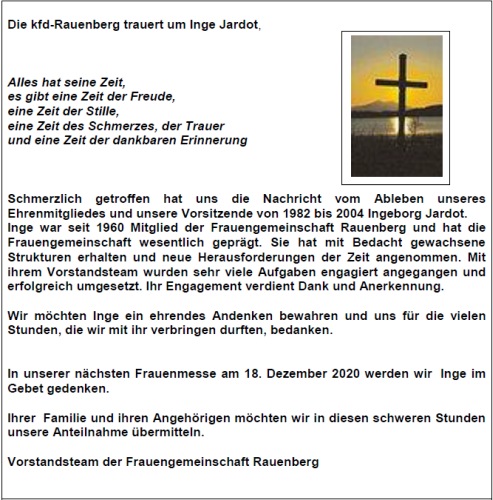 Die kfd-Rauenberg trauert um Inge Jardot,

Alles hat seine Zeit,
es gibt eine Zeit der Freude,
eine Zeit der Stille,
eine Zeit des Schmerzes, der Trauer
und eine Zeit der dankbaren Erinnerung

Schmerzlich getroffen hat uns die Nachricht vom Ableben unseres Ehrenmitgliedes und unsere Vorsitzende von 1982 bis 2004 Ingeborg Jardot.
Inge war seit 1960 Mitglied der Frauengemeinschaft Rauenberg und hat die Frauengemeinschaft wesentlich geprägt. Sie hat mit Bedacht gewachsene Strukturen erhalten und neue Herausforderungen der Zeit angenommen. Mit ihrem Vorstandsteam wurden sehr viele Aufgaben engagiert angegangen und erfolgreich umgesetzt. Ihr Engagement verdient Dank und Anerkennung.

Wir möchten Inge ein ehrendes Andenken bewahren und uns für die vielen Stunden, die wir mit ihr verbringen durften, bedanken.

In unserer nächsten Frauenmesse am 18. Dezember 2020 werden wir Inge im Gebet gedenken.

Ihrer Familie und ihren Angehörigen möchten wir in diesen schweren Stunden unsere Anteilnahme übermitteln.

Vorstandsteam der Frauengemeinschaft Rauenberg